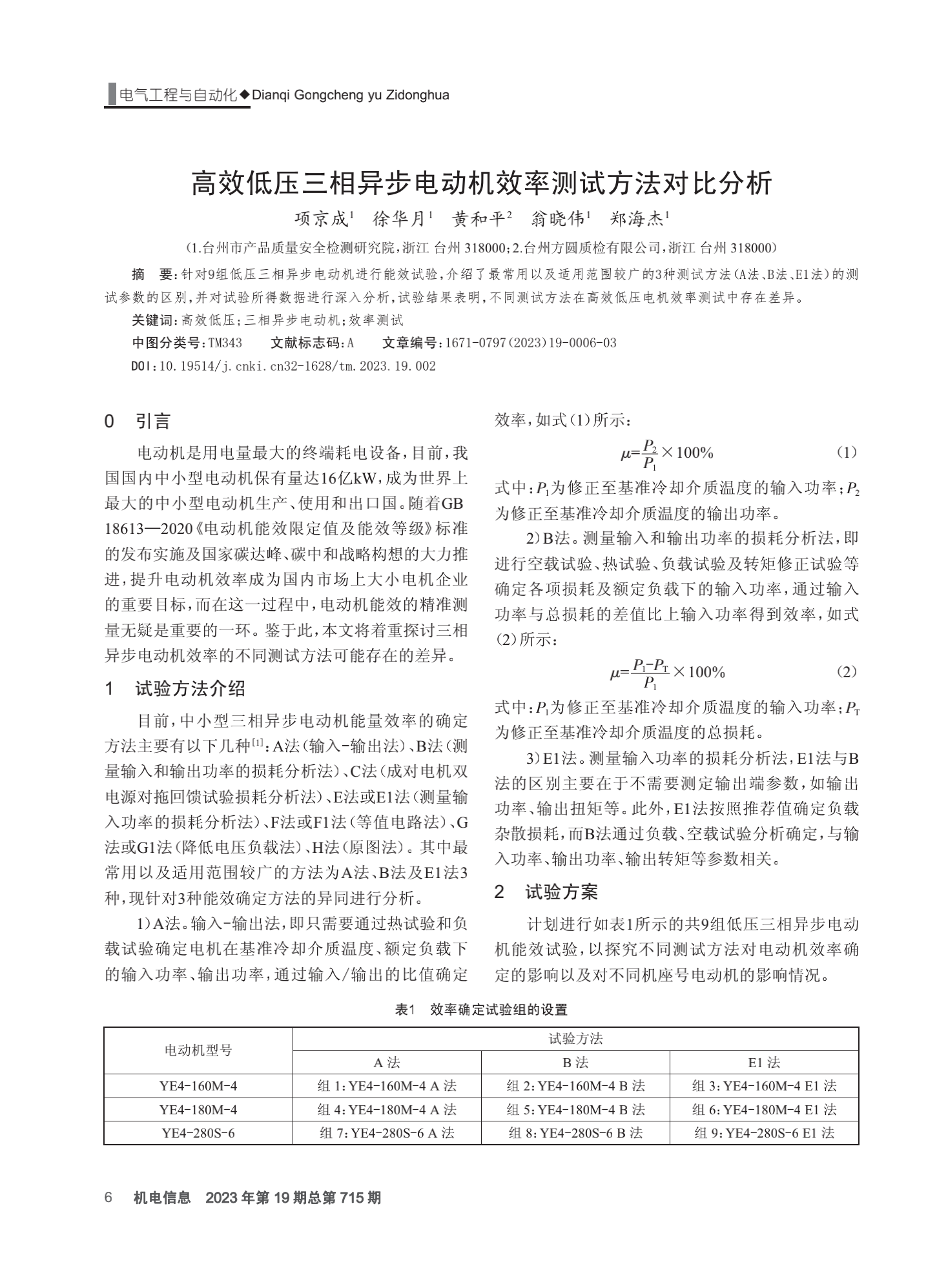 电气工程与自动化◆Dianqi Gongcheng yu Zidonghua

高效低压三相异步电动机效率测试方法对比分析

项京成$^1$ 徐华月$^1$ 黄和平$^2$ 翁晓伟$^1$ 郑海杰$^1$

（1.台州市产品质量安全检测研究院，浙江 台州 318000；2.台州方圆质检有限公司，浙江 台州 318000）

摘 要：针对9组低压三相异步电动机进行能效试验，介绍了最常用以及适用范围较广的3种测试方法（A法、B法、E1法）的测试参数的区别，并对试验所得数据进行深入分析，试验结果表明，不同测试方法在高效低压电机效率测试中存在差异。

关键词：高效低压；三相异步电动机；效率测试

中图分类号：TM343 文献标志码：A 文章编号：1671-0797（2023）19-0006-03

DOI：10.19514/j.cnki.cn32-1628/tm.2023.19.002

0 引言

电动机是用电量最大的终端耗电设备，目前，我国国内中小型电动机保有量达16亿kW，成为世界上最大的中小型电动机生产、使用和出口国。随着GB 18613—2020《电动机能效限定值及能效等级》标准的发布实施及国家碳达峰、碳中和战略构想的大力推进，提升电动机效率成为国内市场上大小电机企业的重要目标，而在这一过程中，电动机能效的精准测量无疑是重要的一环。鉴于此，本文将着重探讨三相异步电动机效率的不同测试方法可能存在的差异。

1 试验方法介绍

目前，中小型三相异步电动机能量效率的确定方法主要有以下几种$^{[1]}$：A法（输入-输出法）、B法（测量输入和输出功率的损耗分析法）、C法（成对电机双电源对拖回馈试验损耗分析法）、E法或E1法（测量输入功率的损耗分析法）、F法或F1法（等值电路法）、G法或G1法（降低电压负载法）、H法（原图法）。其中最常用以及适用范围较广的方法为A法、B法及E1法3种，现针对3种能效确定方法的异同进行分析。

1）A法。输入-输出法，即只需要通过热试验和负载试验确定电机在基准冷却介质温度、额定负载下的输入功率、输出功率，通过输入/输出的比值确定效率，如式（1）所示：

$\mu=\frac{P_2}{P_1}\times100\%$ （1）

式中：$P_1$为修正至基准冷却介质温度的输入功率；$P_2$为修正至基准冷却介质温度的输出功率。

2）B法。测量输入和输出功率的损耗分析法，即进行空载试验、热试验、负载试验及转矩修正试验等确定各项损耗及额定负载下的输入功率，通过输入功率与总损耗的差值比上输入功率得到效率，如式（2）所示：

$\mu=\frac{P_1-P_T}{P_1}\times100\%$ （2）

式中：$P_1$为修正至基准冷却介质温度的输入功率；$P_T$为修正至基准冷却介质温度的总损耗。

3）E1法。测量输入功率的损耗分析法，E1法与B法的区别主要在于不需要测定输出端参数，如输出功率、输出扭矩等。此外，E1法按照推荐值确定负载杂散损耗，而B法通过负载、空载试验分析确定，与输入功率、输出功率、输出转矩等参数相关。

2 试验方案

计划进行如表1所示的共9组低压三相异步电动机能效试验，以探究不同测试方法对电动机效率确定的影响以及对不同机座号电动机的影响情况。

表1 效率确定试验组的设置

| 电动机型号 | 试验方法 | | |
|---|---|---|---|
| | A法 | B法 | E1法 |
| YE4-160M-4 | 组1：YE4-160M-4 A法 | 组2：YE4-160M-4 B法 | 组3：YE4-160M-4 E1法 |
| YE4-180M-4 | 组4：YE4-180M-4 A法 | 组5：YE4-180M-4 B法 | 组6：YE4-180M-4 E1法 |
| YE4-280S-6 | 组7：YE4-280S-6 A法 | 组8：YE4-280S-6 B法 | 组9：YE4-280S-6 E1法 |

6 机电信息 2023年第19期总第715期